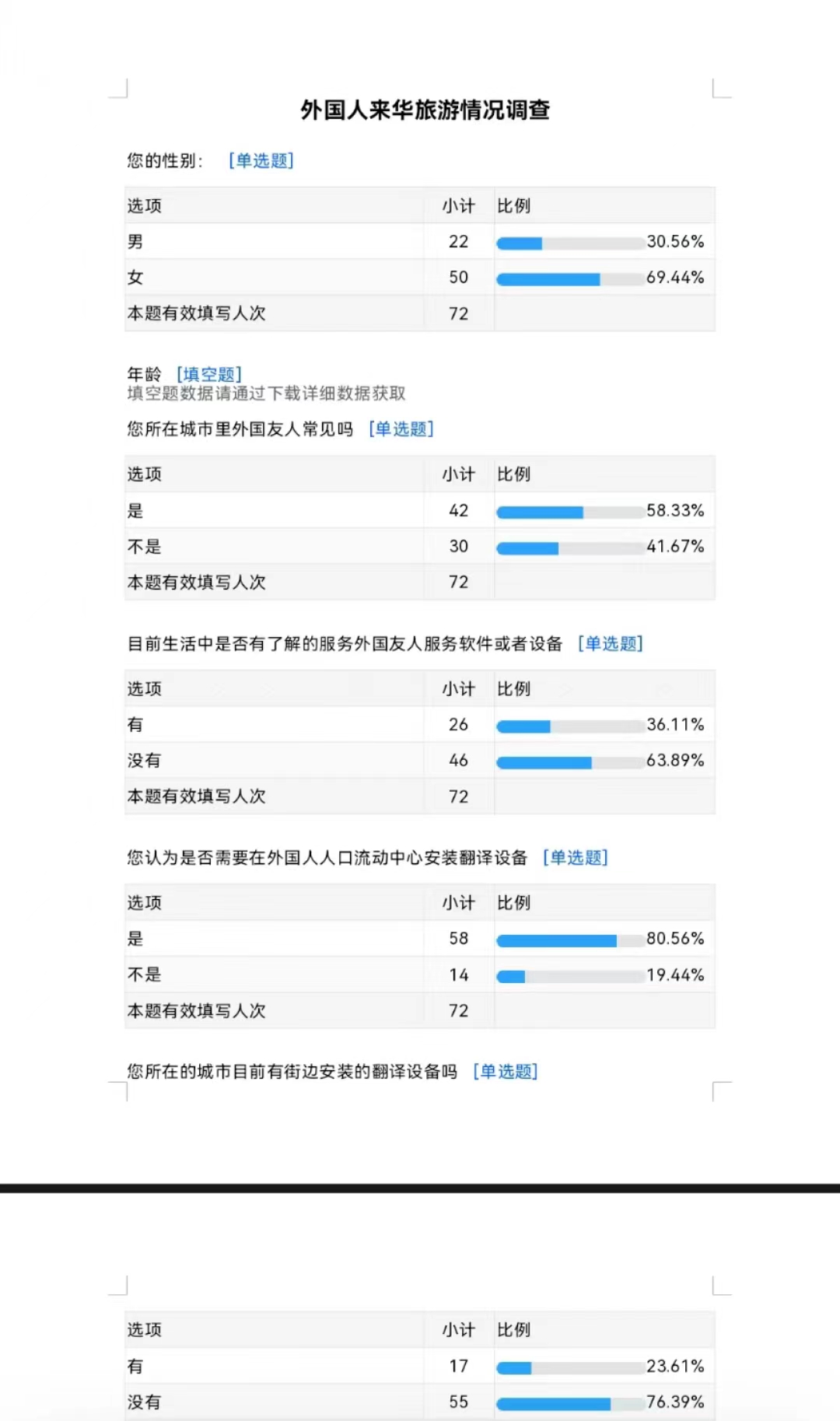 外国人来华旅游情况调查

您的性别： [单选题]

| 选项 | 小计 | 比例 |
|---|---|---|
| 男 | 22 | 30.56% |
| 女 | 50 | 69.44% |
| 本题有效填写人次 | 72 | |

年龄 [填空题]
填空题数据请通过下载详细数据获取

您所在城市里外国友人常见吗 [单选题]

| 选项 | 小计 | 比例 |
|---|---|---|
| 是 | 42 | 58.33% |
| 不是 | 30 | 41.67% |
| 本题有效填写人次 | 72 | |

目前生活中是否有了解的服务外国友人服务软件或者设备 [单选题]

| 选项 | 小计 | 比例 |
|---|---|---|
| 有 | 26 | 36.11% |
| 没有 | 46 | 63.89% |
| 本题有效填写人次 | 72 | |

您认为是否需要在外国人人口流动中心安装翻译设备 [单选题]

| 选项 | 小计 | 比例 |
|---|---|---|
| 是 | 58 | 80.56% |
| 不是 | 14 | 19.44% |
| 本题有效填写人次 | 72 | |

您所在的城市目前有街边安装的翻译设备吗 [单选题]

| 选项 | 小计 | 比例 |
|---|---|---|
| 有 | 17 | 23.61% |
| 没有 | 55 | 76.39% |